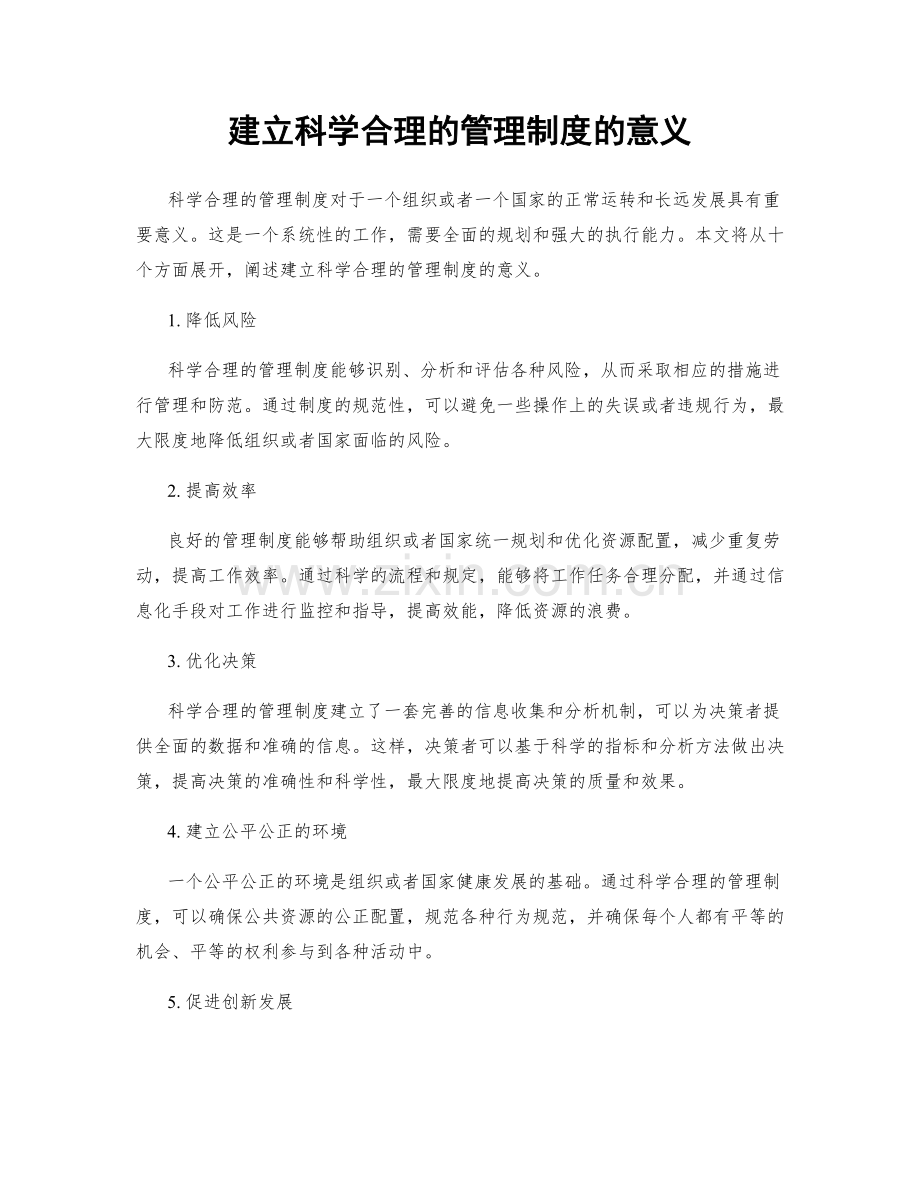 建立科学合理的管理制度的意义

科学合理的管理制度对于一个组织或者一个国家的正常运转和长远发展具有重要意义。这是一个系统性的工作，需要全面的规划和强大的执行能力。本文将从十个方面展开，阐述建立科学合理的管理制度的意义。

1.降低风险

科学合理的管理制度能够识别、分析和评估各种风险，从而采取相应的措施进行管理和防范。通过制度的规范性，可以避免一些操作上的失误或者违规行为，最大限度地降低组织或者国家面临的风险。

2.提高效率

良好的管理制度能够帮助组织或者国家统一规划和优化资源配置，减少重复劳动，提高工作效率。通过科学的流程和规定，能够将工作任务合理分配，并通过信息化手段对工作进行监控和指导，提高效能，降低资源的浪费。

3.优化决策

科学合理的管理制度建立了一套完善的信息收集和分析机制，可以为决策者提供全面的数据和准确的信息。这样，决策者可以基于科学的指标和分析方法做出决策，提高决策的准确性和科学性，最大限度地提高决策的质量和效果。

4.建立公平公正的环境

一个公平公正的环境是组织或者国家健康发展的基础。通过科学合理的管理制度，可以确保公共资源的公正配置，规范各种行为规范，并确保每个人都有平等的机会、平等的权利参与到各种活动中。

5.促进创新发展

www.zixin.com.cn